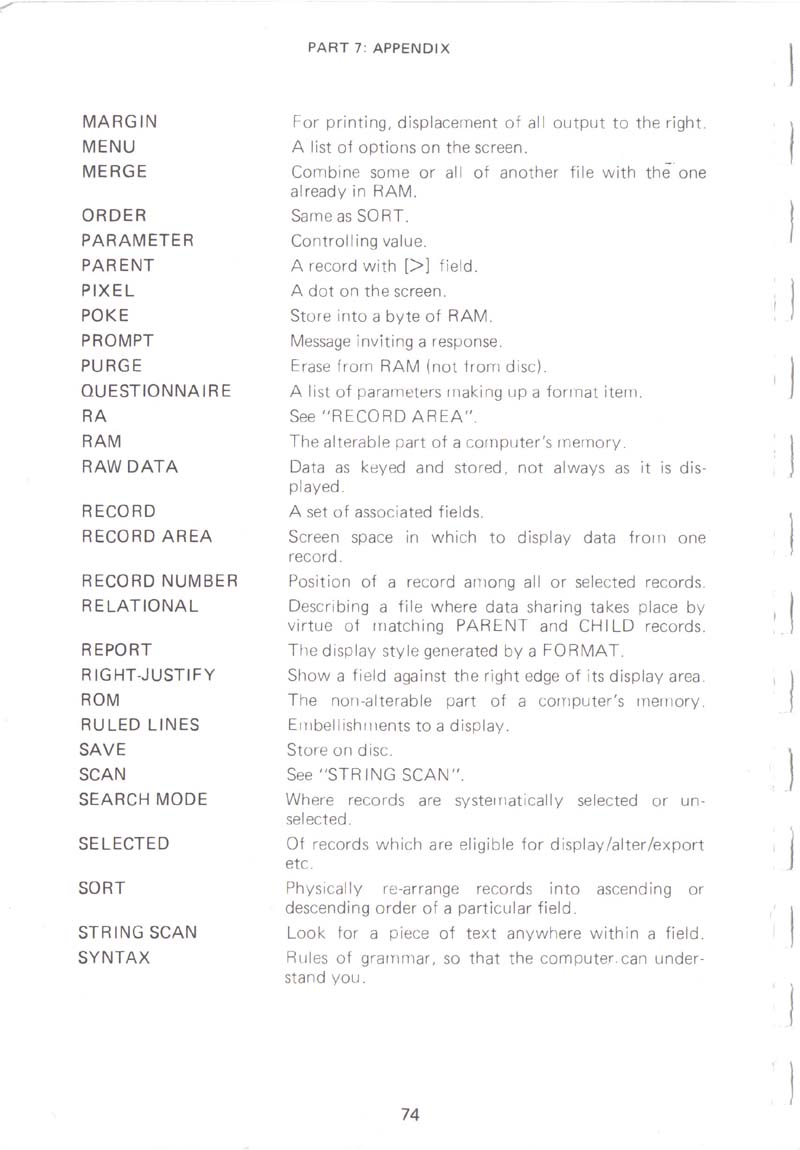 PART 7: APPENDIX

| | |
|---|---|
| MARGIN | For printing, displacement of all output to the right. |
| MENU | A list of options on the screen. |
| MERGE | Combine some or all of another file with the one already in RAM. |
| ORDER | Same as SORT. |
| PARAMETER | Controlling value. |
| PARENT | A record with [>] field. |
| PIXEL | A dot on the screen. |
| POKE | Store into a byte of RAM. |
| PROMPT | Message inviting a response. |
| PURGE | Erase from RAM (not from disc). |
| QUESTIONNAIRE | A list of parameters making up a format item. |
| RA | See "RECORD AREA". |
| RAM | The alterable part of a computer's memory. |
| RAW DATA | Data as keyed and stored, not always as it is displayed. |
| RECORD | A set of associated fields. |
| RECORD AREA | Screen space in which to display data from one record. |
| RECORD NUMBER | Position of a record among all or selected records. |
| RELATIONAL | Describing a file where data sharing takes place by virtue of matching PARENT and CHILD records. |
| REPORT | The display style generated by a FORMAT. |
| RIGHT-JUSTIFY | Show a field against the right edge of its display area. |
| ROM | The non-alterable part of a computer's memory. |
| RULED LINES | Embellishments to a display. |
| SAVE | Store on disc. |
| SCAN | See "STRING SCAN". |
| SEARCH MODE | Where records are systematically selected or unselected. |
| SELECTED | Of records which are eligible for display/alter/export etc. |
| SORT | Physically re-arrange records into ascending or descending order of a particular field. |
| STRING SCAN | Look for a piece of text anywhere within a field. |
| SYNTAX | Rules of grammar, so that the computer can understand you. |

74